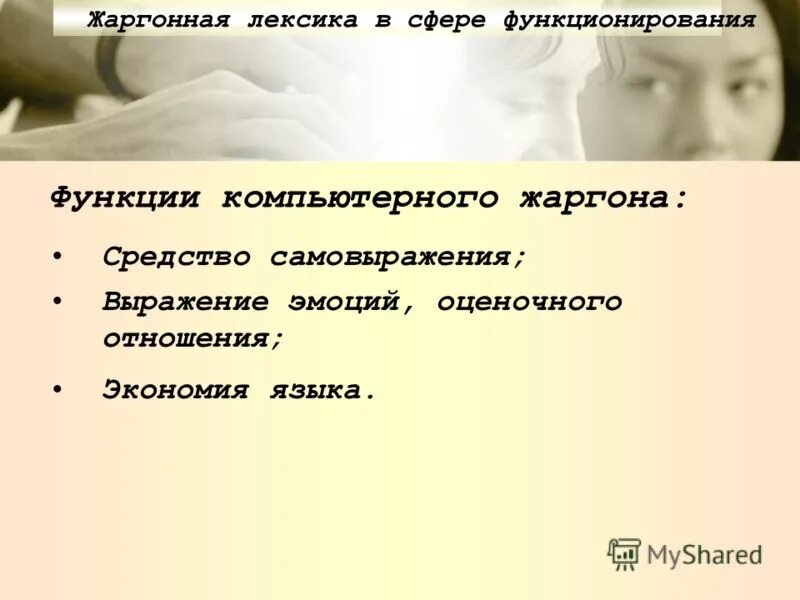 Жаргонная лексика в сфере функционирования

Функции компьютерного жаргона:

• Средство самовыражения;
• Выражение эмоций, оценочного отношения;
• Экономия языка.

MyShared